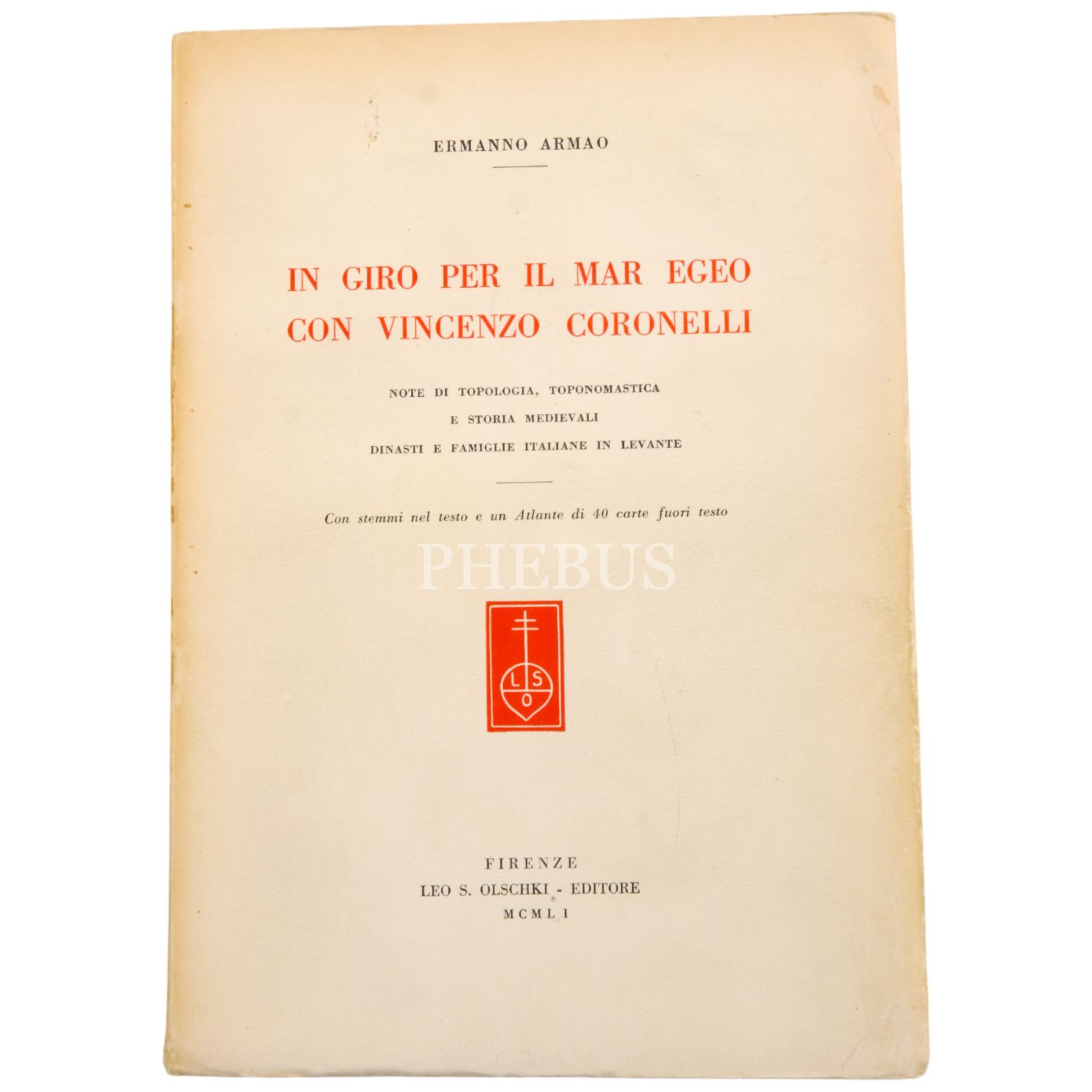 ERMANNO ARMAO

IN GIRO PER IL MAR EGEO CON VINCENZO CORONELLI

NOTE DI TOPOLOGIA, TOPONOMASTICA
E STORIA MEDIEVALI
DINASTI E FAMIGLIE ITALIANE IN LEVANTE

Con stemmi nel testo e un Atlante di 40 carte fuori testo

PHEBUS

L S O

FIRENZE
LEO S. OLSCHKI - EDITORE
MCMLI